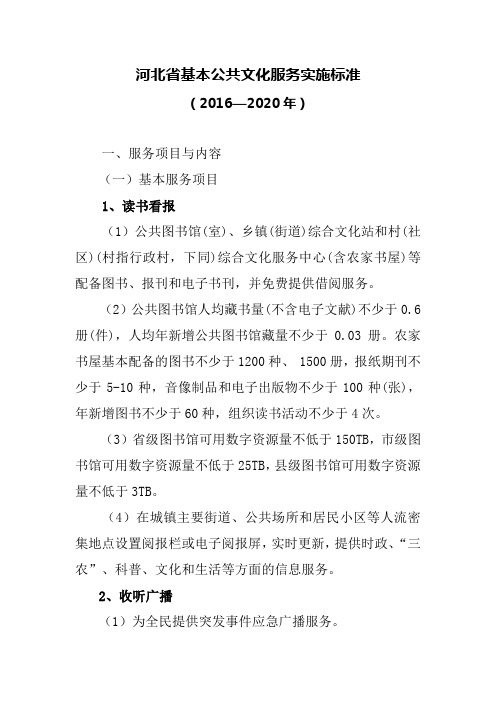 河北省基本公共文化服务实施标准

（2016—2020年）

一、服务项目与内容

（一）基本服务项目

1、读书看报

（1）公共图书馆(室)、乡镇(街道)综合文化站和村(社区)(村指行政村，下同)综合文化服务中心(含农家书屋)等配备图书、报刊和电子书刊，并免费提供借阅服务。

（2）公共图书馆人均藏书量(不含电子文献)不少于 0.6 册(件)，人均年新增公共图书馆藏量不少于 0.03 册。农家书屋基本配备的图书不少于 1200 种、 1500 册，报纸期刊不少于 5-10 种，音像制品和电子出版物不少于 100 种(张)，年新增图书不少于 60 种，组织读书活动不少于 4 次。

（3）省级图书馆可用数字资源量不低于 150TB，市级图书馆可用数字资源量不低于 25TB，县级图书馆可用数字资源量不低于 3TB。

（4）在城镇主要街道、公共场所和居民小区等人流密集地点设置阅报栏或电子阅报屏，实时更新，提供时政、“三农”、科普、文化和生活等方面的信息服务。

2、收听广播

（1）为全民提供突发事件应急广播服务。